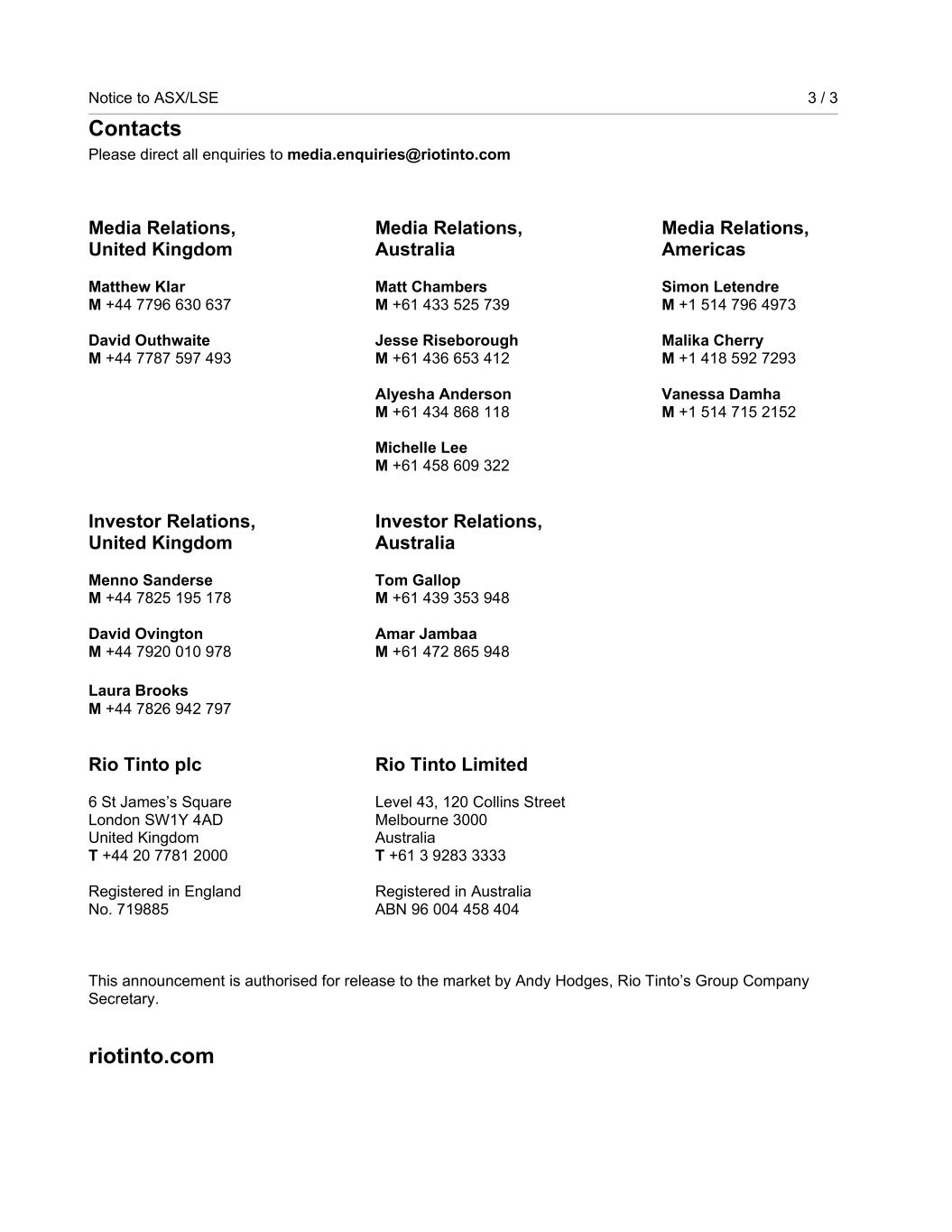 Notice to ASX/LSE 3 / 3

Contacts
Please direct all enquiries to media.enquiries@riotinto.com

Media Relations, United Kingdom

Matthew Klar
M +44 7796 630 637

David Outhwaite
M +44 7787 597 493

Media Relations, Australia

Matt Chambers
M +61 433 525 739

Jesse Riseborough
M +61 436 653 412

Alyesha Anderson
M +61 434 868 118

Michelle Lee
M +61 458 609 322

Media Relations, Americas

Simon Letendre
M +1 514 796 4973

Malika Cherry
M +1 418 592 7293

Vanessa Damha
M +1 514 715 2152

Investor Relations, United Kingdom

Menno Sanderse
M +44 7825 195 178

David Ovington
M +44 7920 010 978

Laura Brooks
M +44 7826 942 797

Investor Relations, Australia

Tom Gallop
M +61 439 353 948

Amar Jambaa
M +61 472 865 948

Rio Tinto plc

6 St James's Square
London SW1Y 4AD
United Kingdom
T +44 20 7781 2000

Registered in England
No. 719885

Rio Tinto Limited

Level 43, 120 Collins Street
Melbourne 3000
Australia
T +61 3 9283 3333

Registered in Australia
ABN 96 004 458 404

This announcement is authorised for release to the market by Andy Hodges, Rio Tinto's Group Company Secretary.

riotinto.com